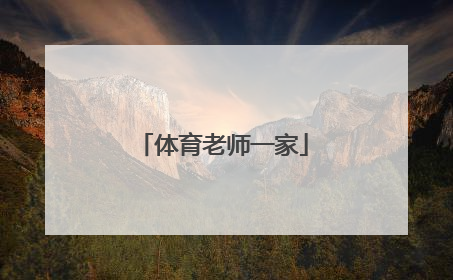 「体育老师一家」